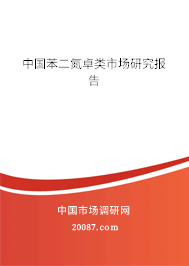 中国苯二氮卓类市场研究报告

中国市场调研网

20087.com